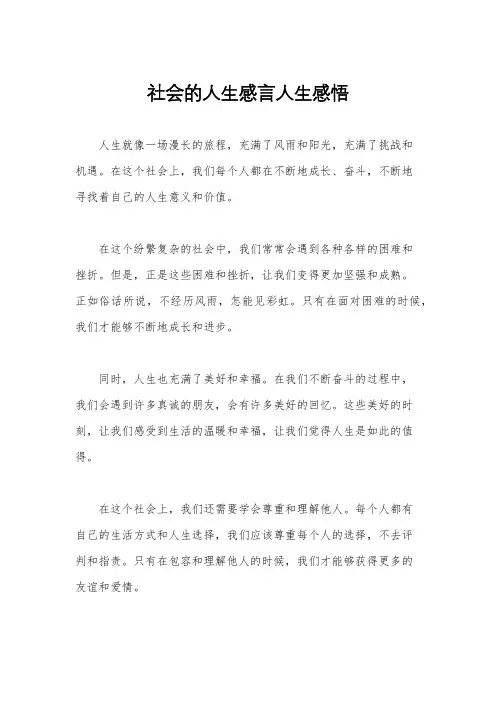 社会的人生感言人生感悟

人生就像一场漫长的旅程，充满了风雨和阳光，充满了挑战和机遇。在这个社会上，我们每个人都在不断地成长、奋斗，不断地寻找着自己的人生意义和价值。

在这个纷繁复杂的社会中，我们常常会遇到各种各样的困难和挫折。但是，正是这些困难和挫折，让我们变得更加坚强和成熟。正如俗话所说，不经历风雨，怎能见彩虹。只有在面对困难的时候，我们才能够不断地成长和进步。

同时，人生也充满了美好和幸福。在我们不断奋斗的过程中，我们会遇到许多真诚的朋友，会有许多美好的回忆。这些美好的时刻，让我们感受到生活的温暖和幸福，让我们觉得人生是如此的值得。

在这个社会上，我们还需要学会尊重和理解他人。每个人都有自己的生活方式和人生选择，我们应该尊重每个人的选择，不去评判和指责。只有在包容和理解他人的时候，我们才能够获得更多的友谊和爱情。